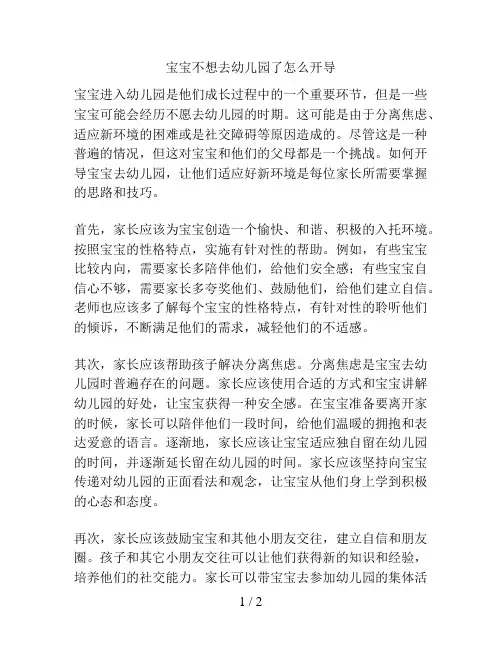 宝宝不想去幼儿园了怎么开导

宝宝进入幼儿园是他们成长过程中的一个重要环节，但是一些宝宝可能会经历不愿去幼儿园的时期。这可能是由于分离焦虑、适应新环境的困难或是社交障碍等原因造成的。尽管这是一种普遍的情况，但这对宝宝和他们的父母都是一个挑战。如何开导宝宝去幼儿园，让他们适应好新环境是每位家长所需要掌握的思路和技巧。

首先，家长应该为宝宝创造一个愉快、和谐、积极的入托环境。按照宝宝的性格特点，实施有针对性的帮助。例如，有些宝宝比较内向，需要家长多陪伴他们，给他们安全感；有些宝宝自信心不够，需要家长多夸奖他们、鼓励他们，给他们建立自信。老师也应该多了解每个宝宝的性格特点，有针对性的聆听他们的倾诉，不断满足他们的需求，减轻他们的不适感。

其次，家长应该帮助孩子解决分离焦虑。分离焦虑是宝宝去幼儿园时普遍存在的问题。家长应该使用合适的方式和宝宝讲解幼儿园的好处，让宝宝获得一种安全感。在宝宝准备要离开家的时候，家长可以陪伴他们一段时间，给他们温暖的拥抱和表达爱意的语言。逐渐地，家长应该让宝宝适应独自留在幼儿园的时间，并逐渐延长留在幼儿园的时间。家长应该坚持向宝宝传递对幼儿园的正面看法和观念，让宝宝从他们身上学到积极的心态和态度。

再次，家长应该鼓励宝宝和其他小朋友交往，建立自信和朋友圈。孩子和其它小朋友交往可以让他们获得新的知识和经验，培养他们的社交能力。家长可以带宝宝去参加幼儿园的集体活

1 / 2